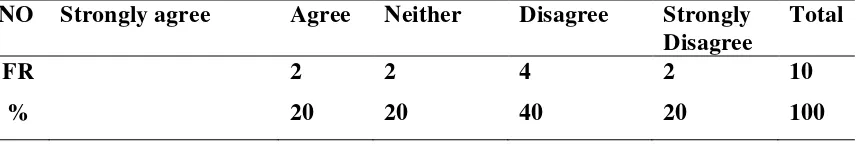 | NO | Strongly agree | Agree | Neither | Disagree | Strongly Disagree | Total |
|---|---|---|---|---|---|---|
| FR | | 2 | 2 | 4 | 2 | 10 |
| % | | 20 | 20 | 40 | 20 | 100 |